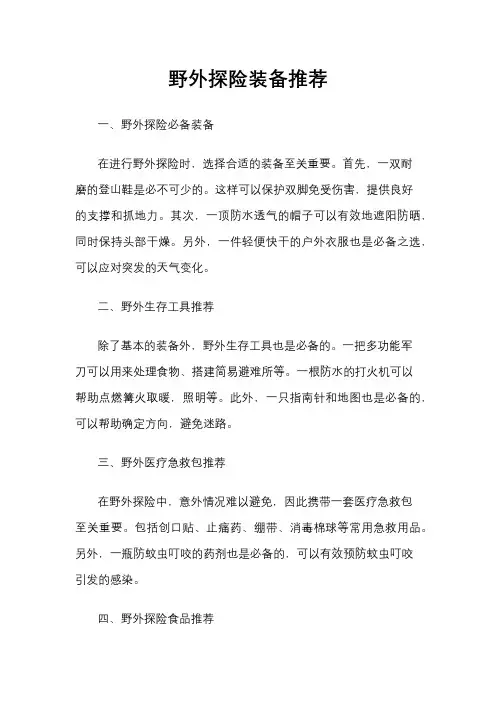 野外探险装备推荐

一、野外探险必备装备

在进行野外探险时，选择合适的装备至关重要。首先，一双耐磨的登山鞋是必不可少的。这样可以保护双脚免受伤害，提供良好的支撑和抓地力。其次，一顶防水透气的帽子可以有效地遮阳防晒，同时保持头部干燥。另外，一件轻便快干的户外衣服也是必备之选，可以应对突发的天气变化。

二、野外生存工具推荐

除了基本的装备外，野外生存工具也是必备的。一把多功能军刀可以用来处理食物、搭建简易避难所等。一根防水的打火机可以帮助点燃篝火取暖，照明等。此外，一只指南针和地图也是必备的，可以帮助确定方向，避免迷路。

三、野外医疗急救包推荐

在野外探险中，意外情况难以避免，因此携带一套医疗急救包至关重要。包括创口贴、止痛药、绷带、消毒棉球等常用急救用品。另外，一瓶防蚊虫叮咬的药剂也是必备的，可以有效预防蚊虫叮咬引发的感染。

四、野外探险食品推荐